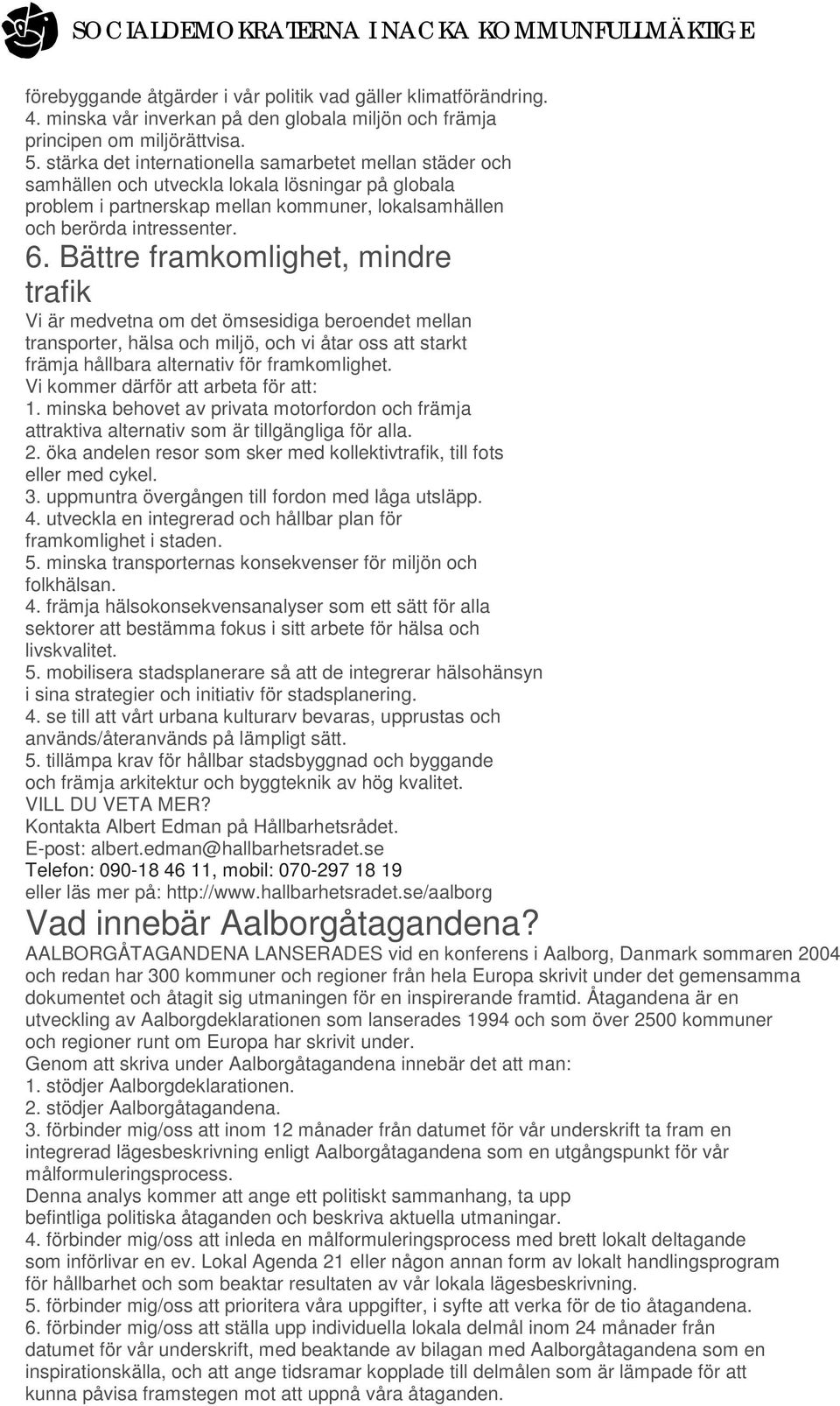 SOCIALDEMOKRATERNA I NACKA KOMMUNFULLMÄKTIGE

förebyggande åtgärder i vår politik vad gäller klimatförändring.
4. minska vår inverkan på den globala miljön och främja principen om miljörättvisa.
5. stärka det internationella samarbetet mellan städer och samhällen och utveckla lokala lösningar på globala problem i partnerskap mellan kommuner, lokalsamhällen och berörda intressenter.

6. Bättre framkomlighet, mindre trafik

Vi är medvetna om det ömsesidiga beroendet mellan transporter, hälsa och miljö, och vi åtar oss att starkt främja hållbara alternativ för framkomlighet.
Vi kommer därför att arbeta för att:
1. minska behovet av privata motorfordon och främja attraktiva alternativ som är tillgängliga för alla.
2. öka andelen resor som sker med kollektivtrafik, till fots eller med cykel.
3. uppmuntra övergången till fordon med låga utsläpp.
4. utveckla en integrerad och hållbar plan för framkomlighet i staden.
5. minska transporternas konsekvenser för miljön och folkhälsan.
4. främja hälsokonsekvensanalyser som ett sätt för alla sektorer att bestämma fokus i sitt arbete för hälsa och livskvalitet.
5. mobilisera stadsplanerare så att de integrerar hälsohänsyn i sina strategier och initiativ för stadsplanering.
4. se till att vårt urbana kulturarv bevaras, upprustas och används/återanvänds på lämpligt sätt.
5. tillämpa krav för hållbar stadsbyggnad och byggande och främja arkitektur och byggteknik av hög kvalitet.
VILL DU VETA MER?
Kontakta Albert Edman på Hållbarhetsrådet.
E-post: albert.edman@hallbarhetsradet.se
Telefon: 090-18 46 11, mobil: 070-297 18 19
eller läs mer på: http://www.hallbarhetsradet.se/aalborg

Vad innebär Aalborgåtagandena?

AALBORGÅTAGANDENA LANSERADES vid en konferens i Aalborg, Danmark sommaren 2004 och redan har 300 kommuner och regioner från hela Europa skrivit under det gemensamma dokumentet och åtagit sig utmaningen för en inspirerande framtid. Åtagandena är en utveckling av Aalborgdeklarationen som lanserades 1994 och som över 2500 kommuner och regioner runt om Europa har skrivit under.
Genom att skriva under Aalborgåtagandena innebär det att man:
1. stödjer Aalborgdeklarationen.
2. stödjer Aalborgåtagandena.
3. förbinder mig/oss att inom 12 månader från datumet för vår underskrift ta fram en integrerad lägesbeskrivning enligt Aalborgåtagandena som en utgångspunkt för vår målformuleringsprocess.
Denna analys kommer att ange ett politiskt sammanhang, ta upp befintliga politiska åtaganden och beskriva aktuella utmaningar.
4. förbinder mig/oss att inleda en målformuleringsprocess med brett lokalt deltagande som införlivar en ev. Lokal Agenda 21 eller någon annan form av lokalt handlingsprogram för hållbarhet och som beaktar resultaten av vår lokala lägesbeskrivning.
5. förbinder mig/oss att prioritera våra uppgifter, i syfte att verka för de tio åtagandena.
6. förbinder mig/oss att ställa upp individuella lokala delmål inom 24 månader från datumet för vår underskrift, med beaktande av bilagan med Aalborgåtagandena som en inspirationskälla, och att ange tidsramar kopplade till delmålen som är lämpade för att kunna påvisa framstegen mot att uppnå våra åtaganden.